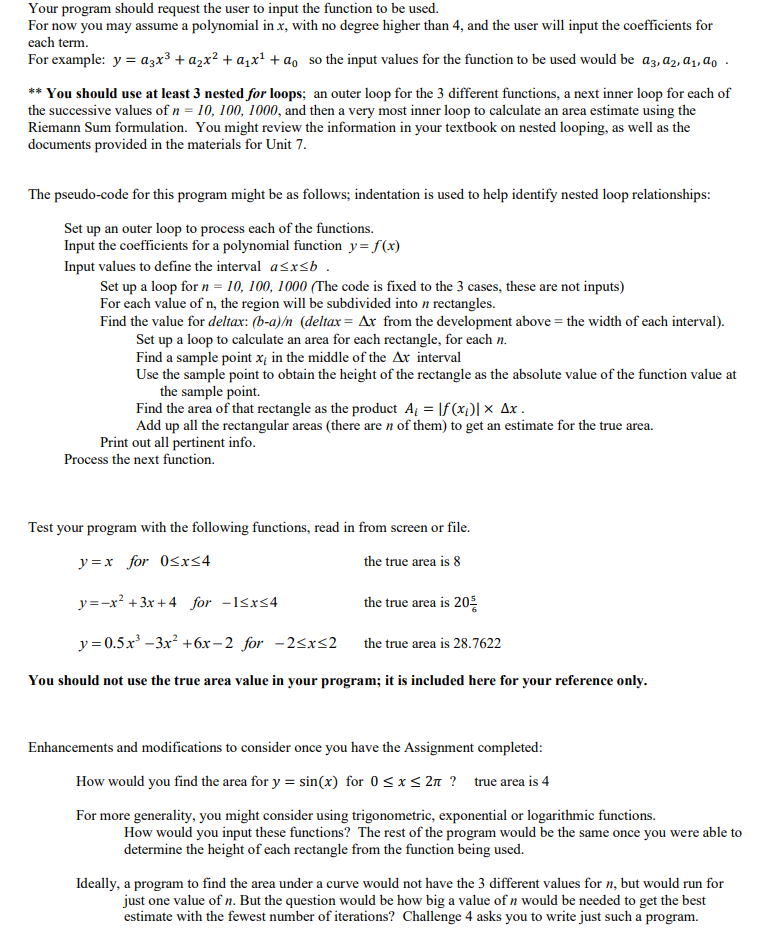 Your program should request the user to input the function to be used.
For now you may assume a polynomial in $x$, with no degree higher than 4, and the user will input the coefficients for each term.
For example: $y = a_3x^3 + a_2x^2 + a_1x^1 + a_0$ so the input values for the function to be used would be $a_3, a_2, a_1, a_0$ .

** You should use at least 3 nested for loops; an outer loop for the 3 different functions, a next inner loop for each of the successive values of $n = 10, 100, 1000$, and then a very most inner loop to calculate an area estimate using the Riemann Sum formulation. You might review the information in your textbook on nested looping, as well as the documents provided in the materials for Unit 7.

The pseudo-code for this program might be as follows; indentation is used to help identify nested loop relationships:

Set up an outer loop to process each of the functions.
Input the coefficients for a polynomial function $y = f(x)$
Input values to define the interval $a \le x \le b$ .
Set up a loop for $n = 10, 100, 1000$ (The code is fixed to the 3 cases, these are not inputs)
For each value of n, the region will be subdivided into $n$ rectangles.
Find the value for deltax: (b-a)/n (deltax = $\Delta x$ from the development above = the width of each interval).
Set up a loop to calculate an area for each rectangle, for each $n$.
Find a sample point $x_i$ in the middle of the $\Delta x$ interval
Use the sample point to obtain the height of the rectangle as the absolute value of the function value at the sample point.
Find the area of that rectangle as the product $A_i = |f(x_i)| \times \Delta x$ .
Add up all the rectangular areas (there are $n$ of them) to get an estimate for the true area.
Print out all pertinent info.
Process the next function.

Test your program with the following functions, read in from screen or file.

$y = x$ for $0 \le x \le 4$ the true area is 8

$y = -x^2 + 3x + 4$ for $-1 \le x \le 4$ the true area is $20\frac{5}{6}$

$y = 0.5x^3 - 3x^2 + 6x - 2$ for $-2 \le x \le 2$ the true area is 28.7622

You should not use the true area value in your program; it is included here for your reference only.

Enhancements and modifications to consider once you have the Assignment completed:

How would you find the area for $y = \sin(x)$ for $0 \le x \le 2\pi$ ? true area is 4

For more generality, you might consider using trigonometric, exponential or logarithmic functions.
How would you input these functions? The rest of the program would be the same once you were able to determine the height of each rectangle from the function being used.

Ideally, a program to find the area under a curve would not have the 3 different values for $n$, but would run for just one value of $n$. But the question would be how big a value of $n$ would be needed to get the best estimate with the fewest number of iterations? Challenge 4 asks you to write just such a program.